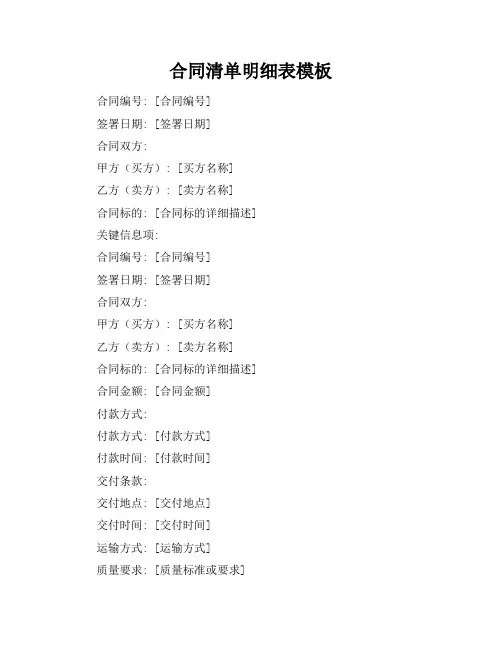 合同清单明细表模板

合同编号：[合同编号]

签署日期：[签署日期]

合同双方：

甲方（买方）：[买方名称]

乙方（卖方）：[卖方名称]

合同标的：[合同标的详细描述]

关键信息项：

合同编号：[合同编号]

签署日期：[签署日期]

合同双方：

甲方（买方）：[买方名称]

乙方（卖方）：[卖方名称]

合同标的：[合同标的详细描述]

合同金额：[合同金额]

付款方式：

付款方式：[付款方式]

付款时间：[付款时间]

交付条款：

交付地点：[交付地点]

交付时间：[交付时间]

运输方式：[运输方式]

质量要求：[质量标准或要求]